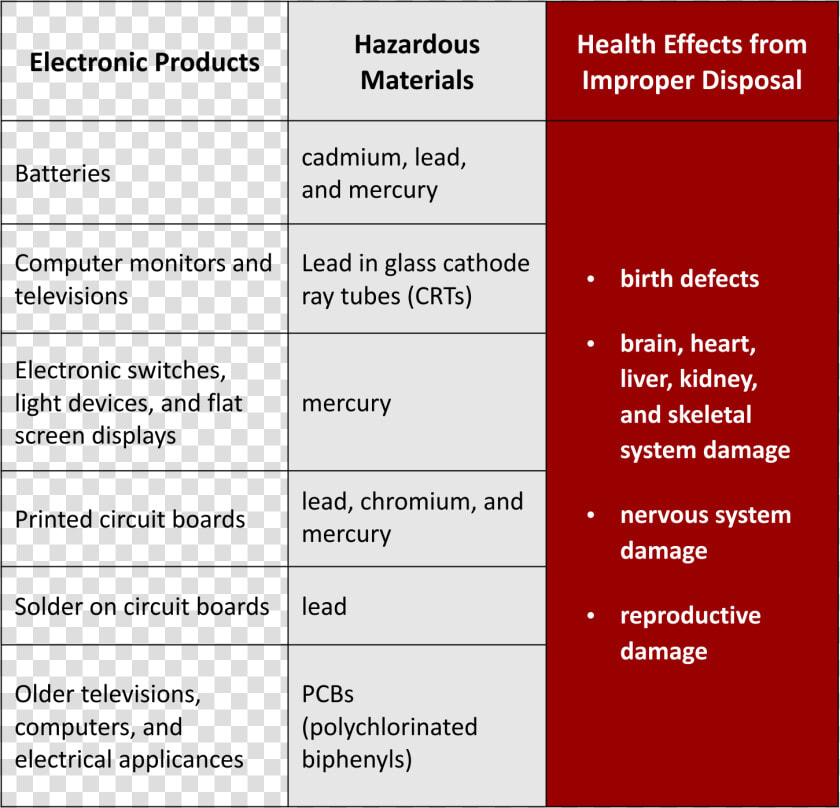 | Electronic Products | Hazardous Materials | Health Effects from Improper Disposal |
|---|---|---|
| Batteries | cadmium, lead, and mercury | • birth defects • brain, heart, liver, kidney, and skeletal system damage • nervous system damage • reproductive damage |
| Computer monitors and televisions | Lead in glass cathode ray tubes (CRTs) | |
| Electronic switches, light devices, and flat screen displays | mercury | |
| Printed circuit boards | lead, chromium, and mercury | |
| Solder on circuit boards | lead | |
| Older televisions, computers, and electrical applicances | PCBs (polychlorinated biphenyls) | |